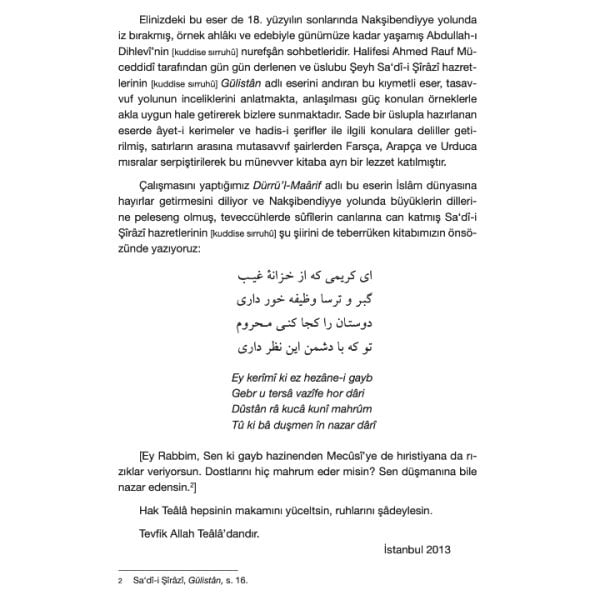 Elinizdeki bu eser de 18. yüzyılın sonlarında Nakşibendiyye yolunda iz bırakmış, örnek ahlâkı ve edebiyle günümüze kadar yaşamış Abdullah-ı Dihlevî'nin [kuddise sırruhû] nurefşân sohbetleridir. Halifesi Ahmed Rauf Müceddidî tarafından gün gün derlenen ve üslubu Şeyh Sa'dî-i Şîrâzî hazretlerinin [kuddise sırruhû] Gülistân adlı eserini andıran bu kıymetli eser, tasavvuf yolunun inceliklerini anlatmakta, anlaşılması güç konuları örneklerle akla uygun hale getirerek bizlere sunmaktadır. Sade bir üslupla hazırlanan eserde âyet-i kerimeler ve hadis-i şerifler ile ilgili konulara deliller getirilmiş, satırların arasına mutasavvıf şairlerden Farsça, Arapça ve Urduca mısralar serpiştirilerek bu münevver kitaba ayrı bir lezzet katılmıştır.

Çalışmasını yaptığımız Dürrü'l-Maârif adlı bu eserin İslâm dünyasına hayırlar getirmesini diliyor ve Nakşibendiyye yolunda büyüklerin dillerine peleseng olmuş, teveccühlerde sûfîlerin canlarına can katmış Sa'dî-i Şîrâzî hazretlerinin [kuddise sırruhû] şu şiirini de teberrüken kitabımızın önsözünde yazıyoruz:

ای کریمی که از خزانهٔ غیب
گبر و ترسا وظیفه خور داری
دوستان را کجا کنی محروم
تو که با دشمن این نظر داری

Ey kerîmî ki ez hezâne-i gayb
Gebr u tersâ vazîfe hor dâri
Dûstân râ kucâ kunî mahrûm
Tû ki bâ duşmen în nazar dârî

[Ey Rabbim, Sen ki gayb hazinenden Mecûsî'ye de hıristiyana da rızıklar veriyorsun. Dostlarını hiç mahrum eder misin? Sen düşmanına bile nazar edensin.$^2$]

Hak Teâlâ hepsinin makamını yüceltsin, ruhlarını şâdeylesin.

Tevfik Allah Teâlâ'dandır.

İstanbul 2013

2 Sa'dî-i Şîrâzî, Gülistân, s. 16.